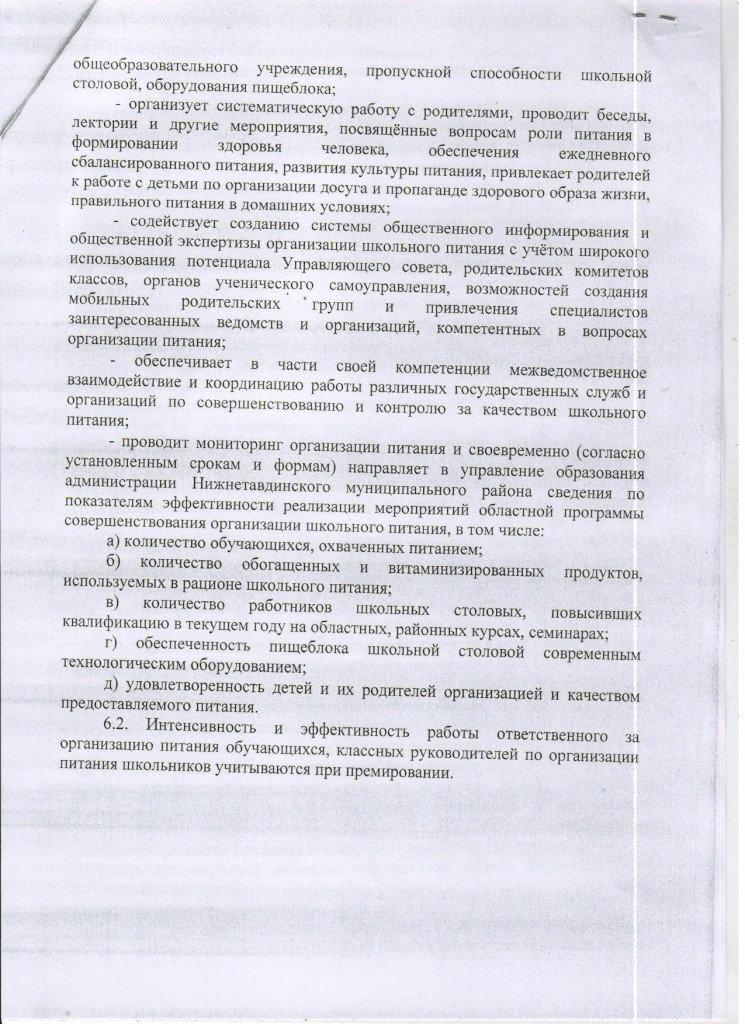 общеобразовательного учреждения, пропускной способности школьной столовой, оборудования пищеблока;

- организует систематическую работу с родителями, проводит беседы, лектории и другие мероприятия, посвящённые вопросам роли питания в формировании здоровья человека, обеспечения ежедневного сбалансированного питания, развития культуры питания, привлекает родителей к работе с детьми по организации досуга и пропаганде здорового образа жизни, правильного питания в домашних условиях;

- содействует созданию системы общественного информирования и общественной экспертизы организации школьного питания с учётом широкого использования потенциала Управляющего совета, родительских комитетов классов, органов ученического самоуправления, возможностей создания мобильных родительских групп и привлечения специалистов заинтересованных ведомств и организаций, компетентных в вопросах организации питания;

- обеспечивает в части своей компетенции межведомственное взаимодействие и координацию работы различных государственных служб и организаций по совершенствованию и контролю за качеством школьного питания;

- проводит мониторинг организации питания и своевременно (согласно установленным срокам и формам) направляет в управление образования администрации Нижнетавдинского муниципального района сведения по показателям эффективности реализации мероприятий областной программы совершенствования организации школьного питания, в том числе:

а) количество обучающихся, охваченных питанием;

б) количество обогащенных и витаминизированных продуктов, используемых в рационе школьного питания;

в) количество работников школьных столовых, повысивших квалификацию в текущем году на областных, районных курсах, семинарах;

г) обеспеченность пищеблока школьной столовой современным технологическим оборудованием;

д) удовлетворенность детей и их родителей организацией и качеством предоставляемого питания.

6.2. Интенсивность и эффективность работы ответственного за организацию питания обучающихся, классных руководителей по организации питания школьников учитываются при премировании.